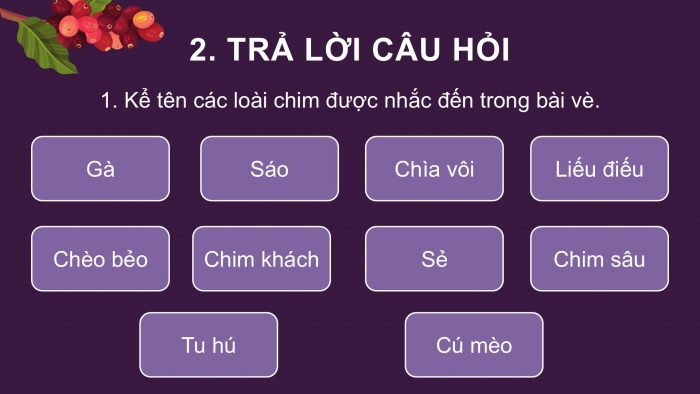 2. TRẢ LỜI CÂU HỎI

1. Kể tên các loài chim được nhắc đến trong bài vè.

Gà

Sáo

Chìa vôi

Liếu điếu

Chèo bẻo

Chim khách

Sẻ

Chim sâu

Tu hú

Cú mèo